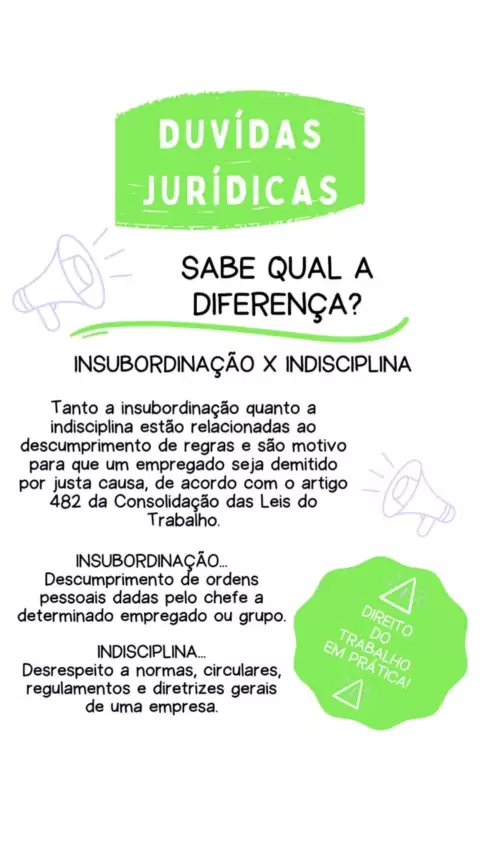 DUVÍDAS JURÍDICAS

SABE QUAL A DIFERENÇA?

INSUBORDINAÇÃO X INDISCIPLINA

Tanto a insubordinação quanto a indisciplina estão relacionadas ao descumprimento de regras e são motivo para que um empregado seja demitido por justa causa, de acordo com o artigo 482 da Consolidação das Leis do Trabalho.

INSUBORDINAÇÃO...
Descumprimento de ordens pessoais dadas pelo chefe a determinado empregado ou grupo.

INDISCIPLINA...
Desrespeito a normas, circulares, regulamentos e diretrizes gerais de uma empresa.

DIREITO DO TRABALHO EM PRÁTICA!